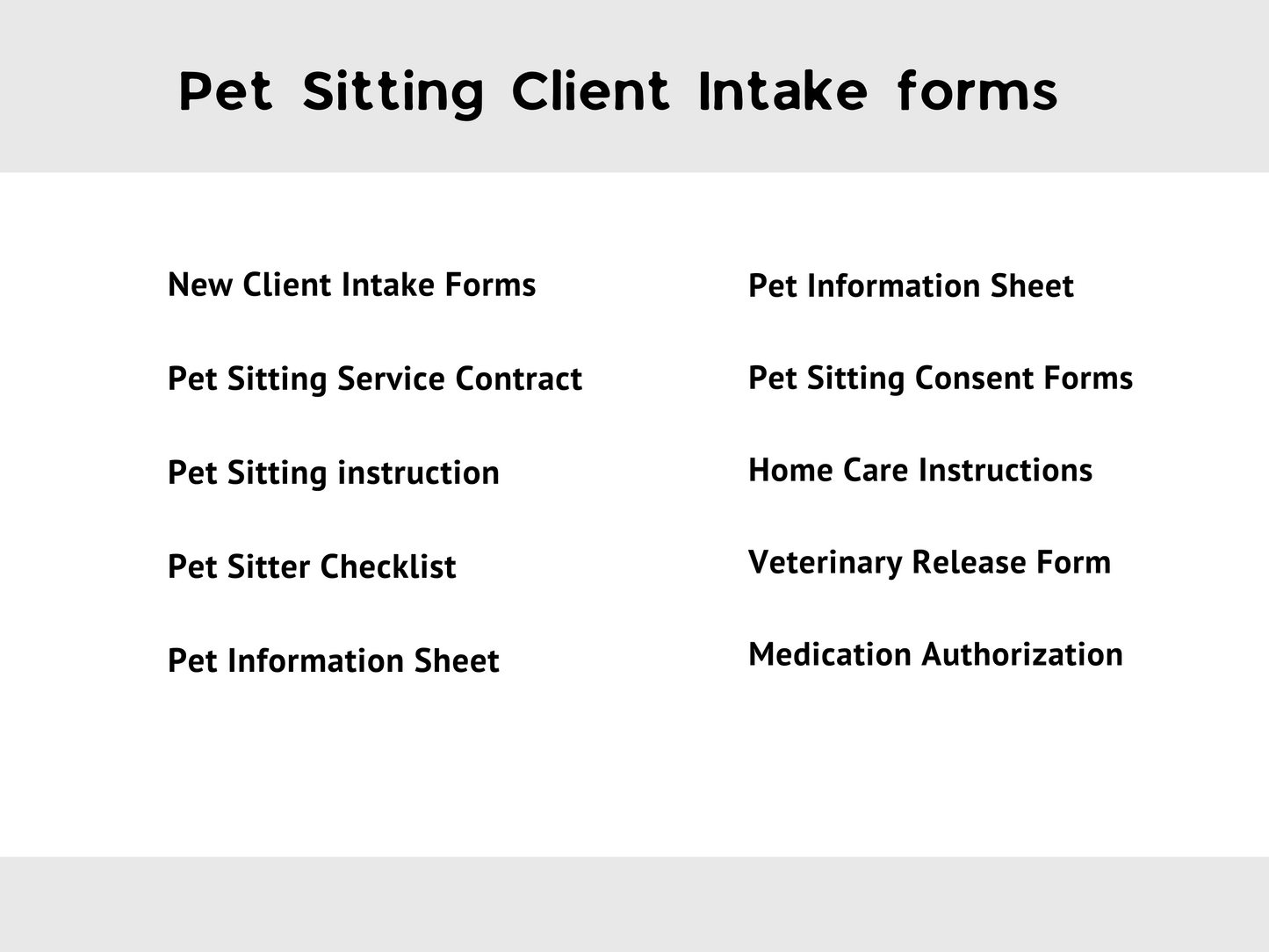 Pet Sitting Client Intake forms

New Client Intake Forms

Pet Sitting Service Contract

Pet Sitting instruction

Pet Sitter Checklist

Pet Information Sheet

Pet Information Sheet

Pet Sitting Consent Forms

Home Care Instructions

Veterinary Release Form

Medication Authorization